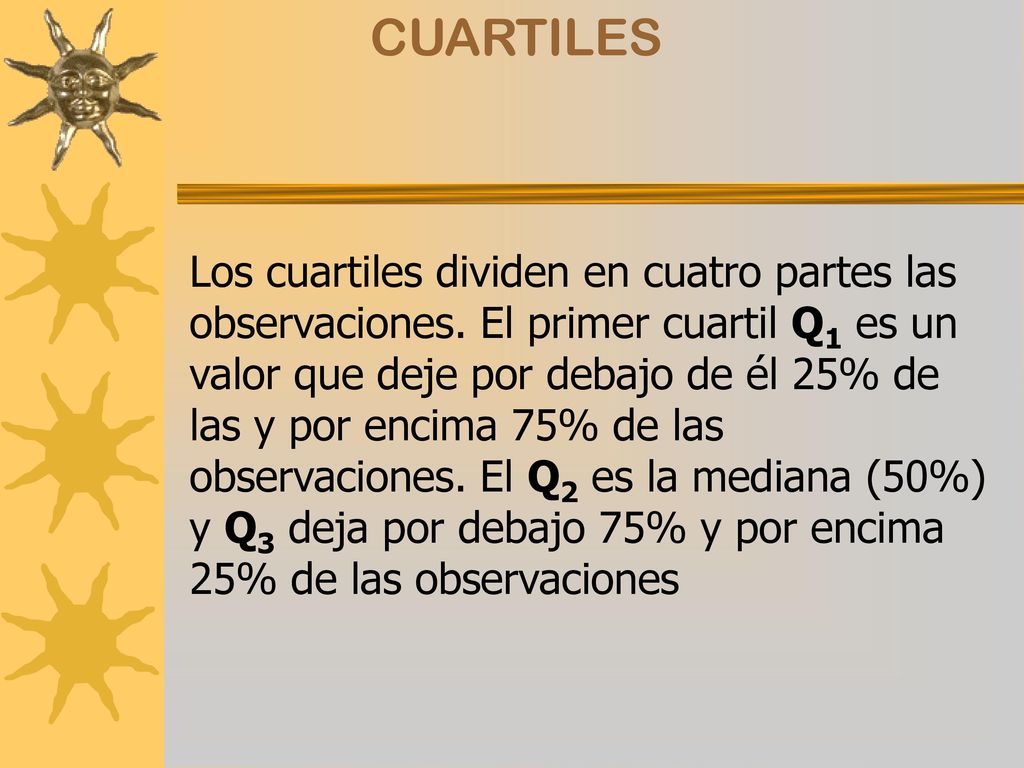 CUARTILES

Los cuartiles dividen en cuatro partes las observaciones. El primer cuartil $Q_1$ es un valor que deje por debajo de él 25% de las y por encima 75% de las observaciones. El $Q_2$ es la mediana (50%) y $Q_3$ deja por debajo 75% y por encima 25% de las observaciones